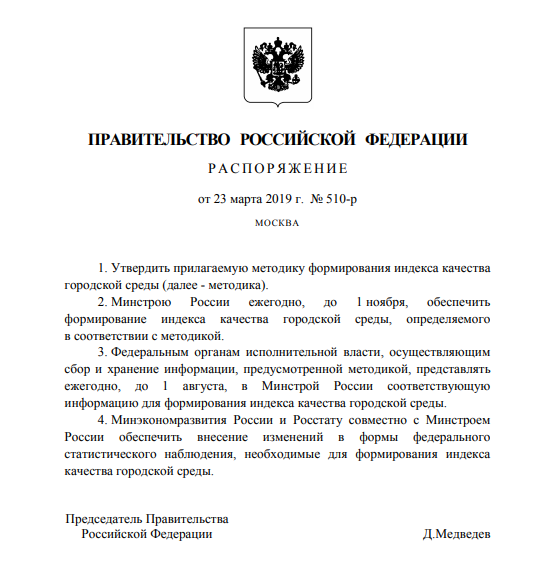 ПРАВИТЕЛЬСТВО РОССИЙСКОЙ ФЕДЕРАЦИИ

РАСПОРЯЖЕНИЕ

от 23 марта 2019 г. № 510-р

МОСКВА

1. Утвердить прилагаемую методику формирования индекса качества городской среды (далее - методика).

2. Минстрою России ежегодно, до 1 ноября, обеспечить формирование индекса качества городской среды, определяемого в соответствии с методикой.

3. Федеральным органам исполнительной власти, осуществляющим сбор и хранение информации, предусмотренной методикой, представлять ежегодно, до 1 августа, в Минстрой России соответствующую информацию для формирования индекса качества городской среды.

4. Минэкономразвития России и Росстату совместно с Минстроем России обеспечить внесение изменений в формы федерального статистического наблюдения, необходимые для формирования индекса качества городской среды.

Председатель Правительства
Российской Федерации

Д.Медведев